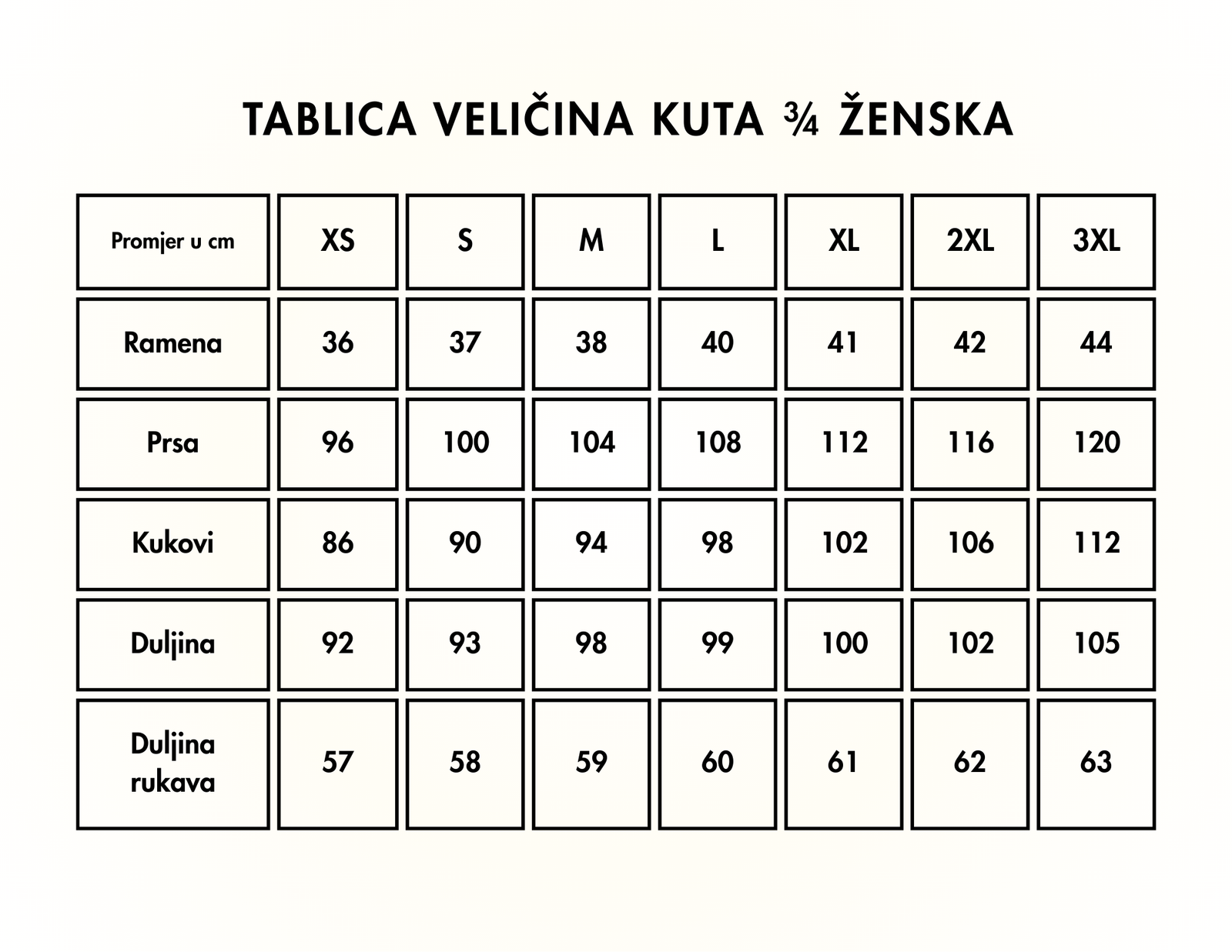 TABLICA VELIČINA KUTA ¾ ŽENSKA

| Promjer u cm | XS | S | M | L | XL | 2XL | 3XL |
|---|---|---|---|---|---|---|---|
| Ramena | 36 | 37 | 38 | 40 | 41 | 42 | 44 |
| Prsa | 96 | 100 | 104 | 108 | 112 | 116 | 120 |
| Kukovi | 86 | 90 | 94 | 98 | 102 | 106 | 112 |
| Duljina | 92 | 93 | 98 | 99 | 100 | 102 | 105 |
| Duljina rukava | 57 | 58 | 59 | 60 | 61 | 62 | 63 |